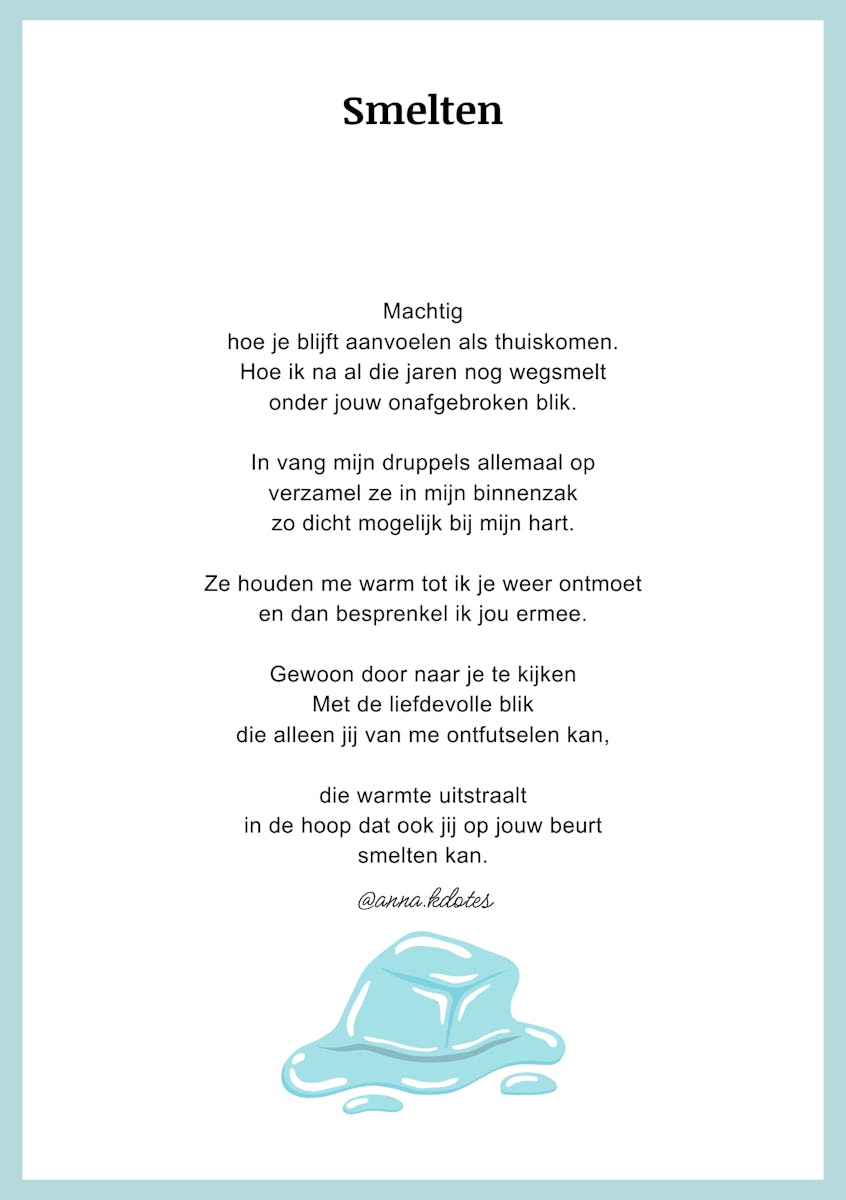 Smelten

Machtig
hoe je blijft aanvoelen als thuiskomen.
Hoe ik na al die jaren nog wegsmelt
onder jouw onafgebroken blik.

In vang mijn druppels allemaal op
verzamel ze in mijn binnenzak
zo dicht mogelijk bij mijn hart.

Ze houden me warm tot ik je weer ontmoet
en dan besprenkel ik jou ermee.

Gewoon door naar je te kijken
Met de liefdevolle blik
die alleen jij van me ontfutselen kan,

die warmte uitstraalt
in de hoop dat ook jij op jouw beurt
smelten kan.

@anna.kdotes